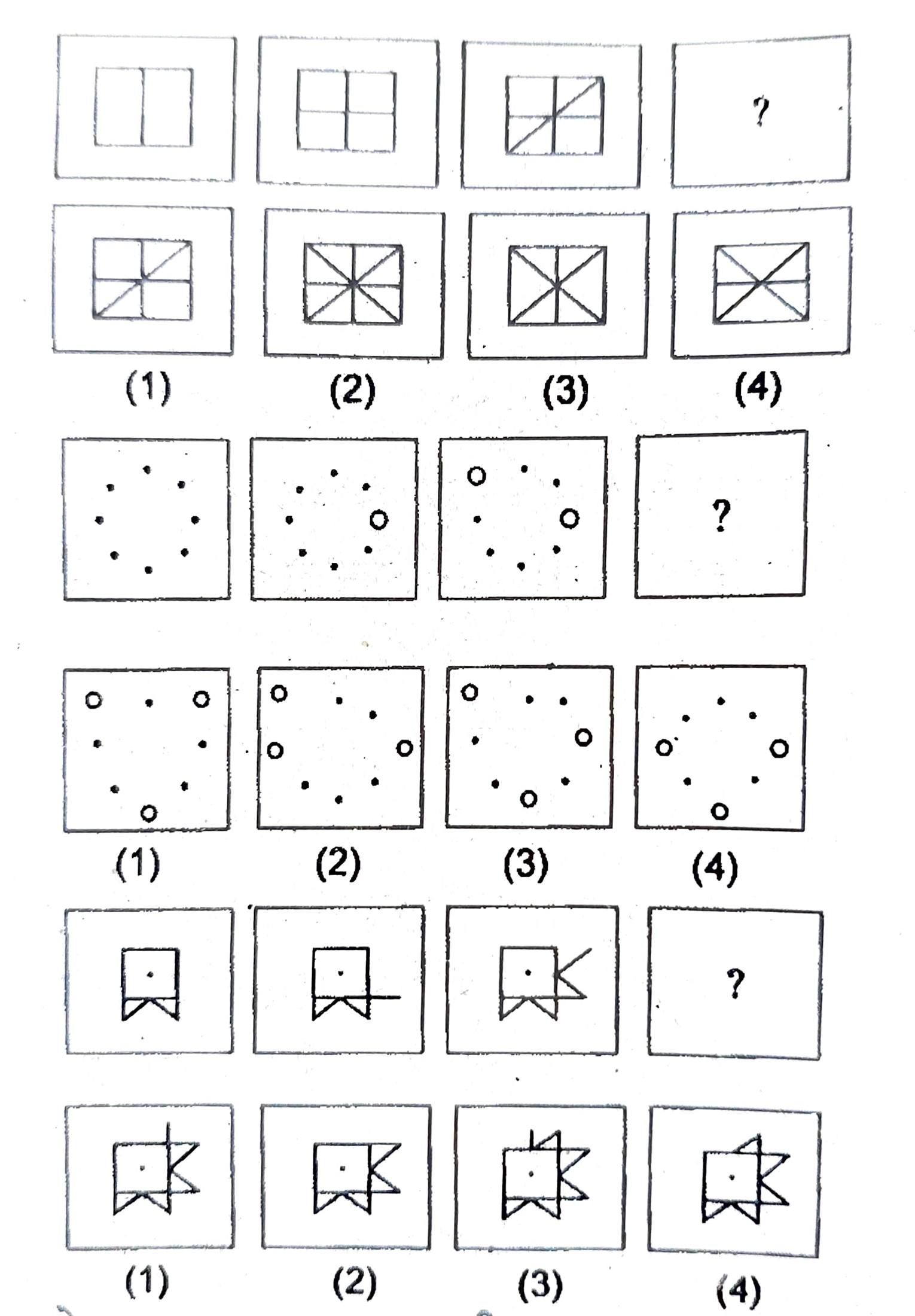 ?

(1) (2) (3) (4)

?

(1) (2) (3) (4)

?

(1) (2) (3) (4)